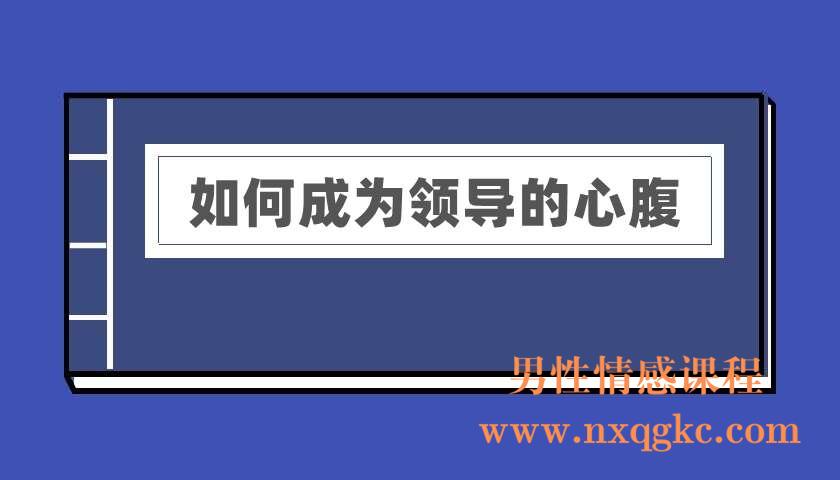 如何成为领导的心腹

男性情感课程
www.nxqgkc.com